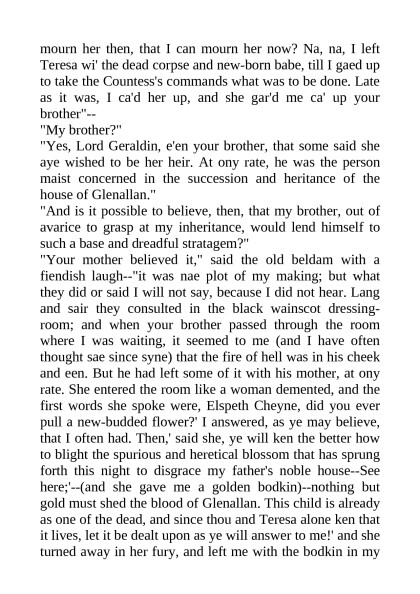 mourn her then, that I can mourn her now? Na, na, I left Teresa wi' the dead corpse and new-born babe, till I gaed up to take the Countess's commands what was to be done. Late as it was, I ca'd her up, and she gar'd me ca' up your brother"--

"My brother?"

"Yes, Lord Geraldin, e'en your brother, that some said she aye wished to be her heir. At ony rate, he was the person maist concerned in the succession and heritance of the house of Glenallan."

"And is it possible to believe, then, that my brother, out of avarice to grasp at my inheritance, would lend himself to such a base and dreadful stratagem?"

"Your mother believed it," said the old beldam with a fiendish laugh--"it was nae plot of my making; but what they did or said I will not say, because I did not hear. Lang and sair they consulted in the black wainscot dressing-room; and when your brother passed through the room where I was waiting, it seemed to me (and I have often thought sae since syne) that the fire of hell was in his cheek and een. But he had left some of it with his mother, at ony rate. She entered the room like a woman demented, and the first words she spoke were, Elspeth Cheyne, did you ever pull a new-budded flower?' I answered, as ye may believe, that I often had. Then,' said she, ye will ken the better how to blight the spurious and heretical blossom that has sprung forth this night to disgrace my father's noble house--See here;'--(and she gave me a golden bodkin)--nothing but gold must shed the blood of Glenallan. This child is already as one of the dead, and since thou and Teresa alone ken that it lives, let it be dealt upon as ye will answer to me!' and she turned away in her fury, and left me with the bodkin in my